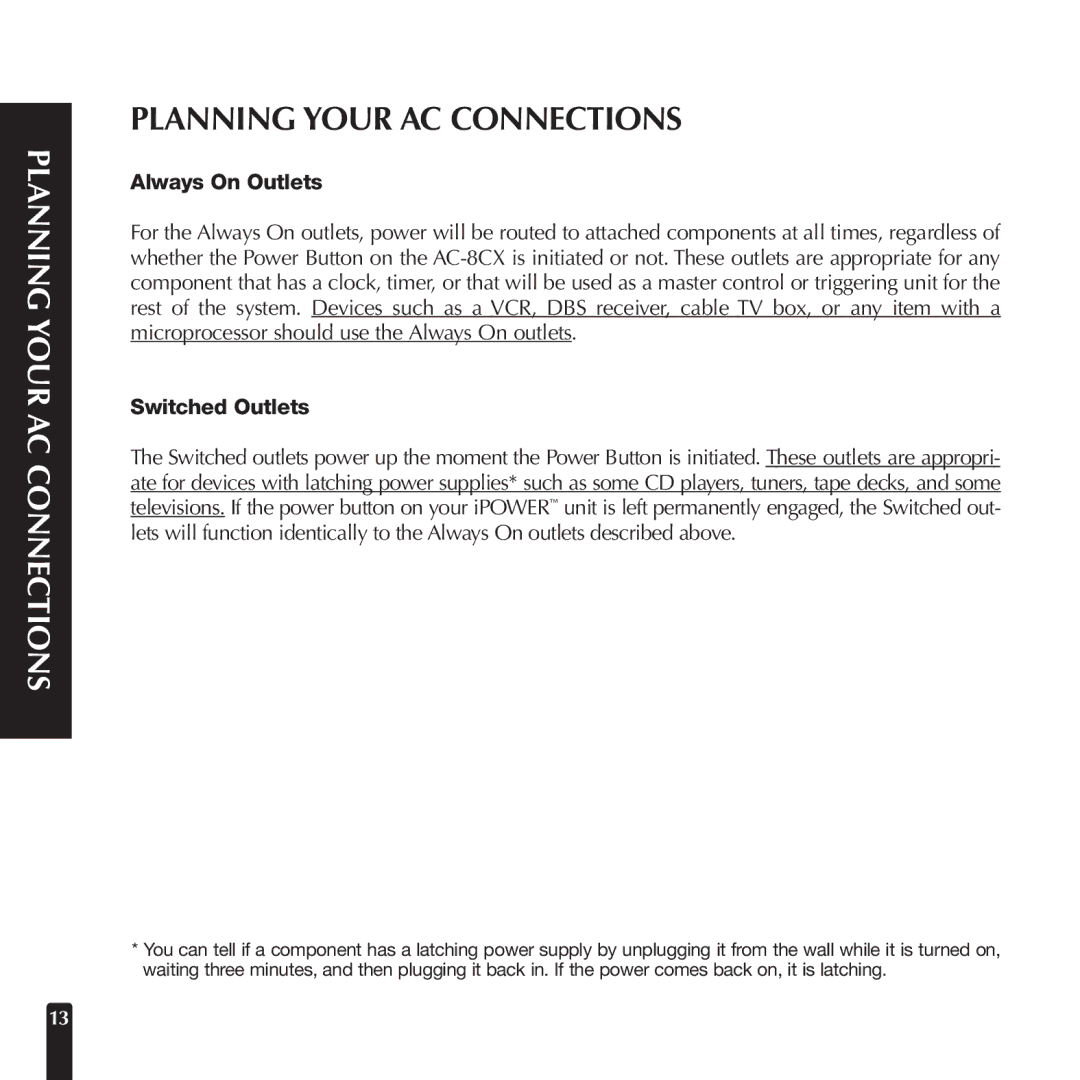 PLANNING YOUR AC CONNECTIONS

PLANNING YOUR AC CONNECTIONS

Always On Outlets

For the Always On outlets, power will be routed to attached components at all times, regardless of whether the Power Button on the AC-8CX is initiated or not. These outlets are appropriate for any component that has a clock, timer, or that will be used as a master control or triggering unit for the rest of the system. Devices such as a VCR, DBS receiver, cable TV box, or any item with a microprocessor should use the Always On outlets.

Switched Outlets

The Switched outlets power up the moment the Power Button is initiated. These outlets are appropriate for devices with latching power supplies* such as some CD players, tuners, tape decks, and some televisions. If the power button on your iPOWER™ unit is left permanently engaged, the Switched outlets will function identically to the Always On outlets described above.

* You can tell if a component has a latching power supply by unplugging it from the wall while it is turned on, waiting three minutes, and then plugging it back in. If the power comes back on, it is latching.

13